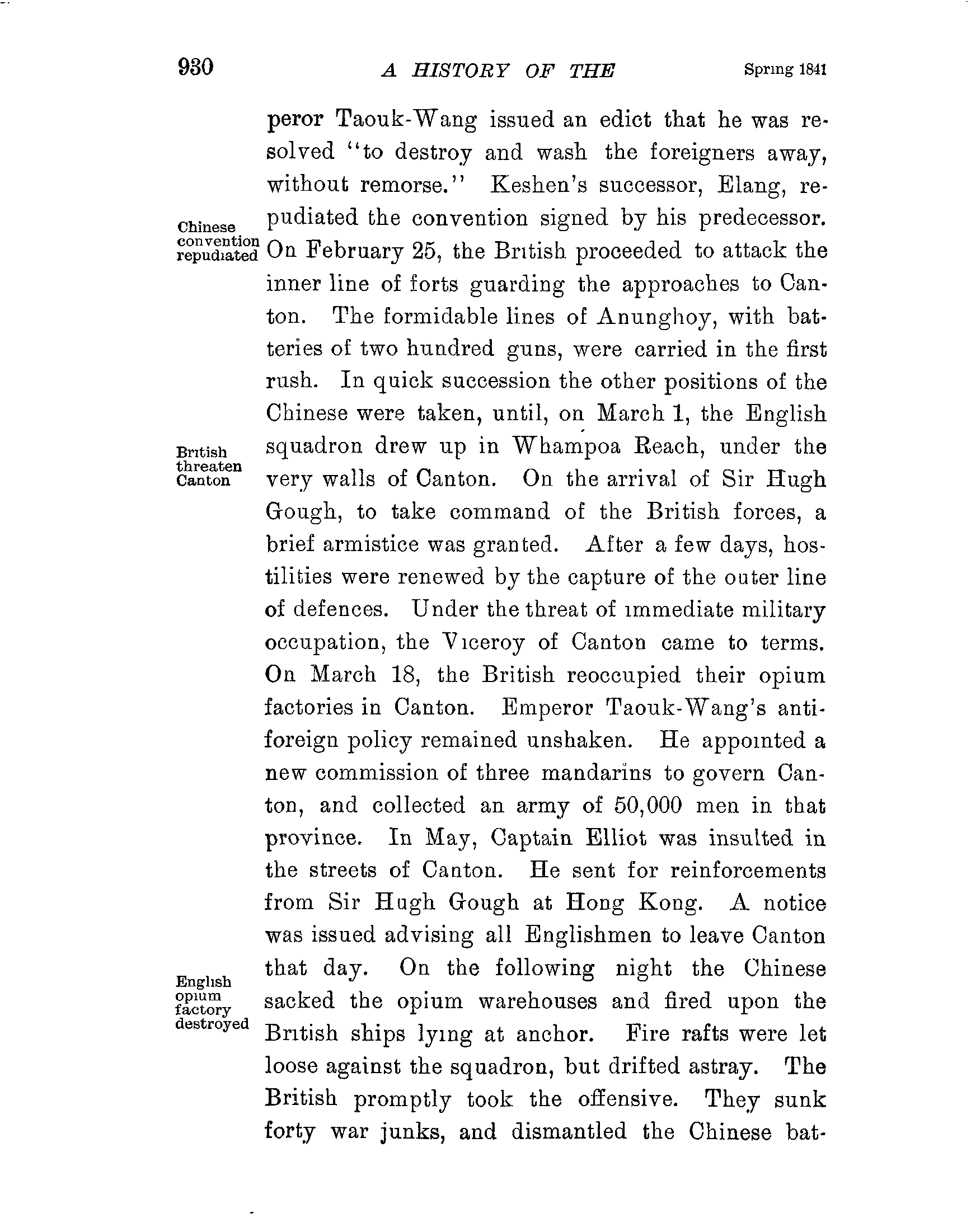 930 A HISTORY OF THE Spring 1841

peror Taouk-Wang issued an edict that he was resolved "to destroy and wash the foreigners away, without remorse." Keshen's successor, Elang, repudiated the convention signed by his predecessor. On February 25, the British proceeded to attack the inner line of forts guarding the approaches to Canton. The formidable lines of Anunghoy, with batteries of two hundred guns, were carried in the first rush. In quick succession the other positions of the Chinese were taken, until, on March 1, the English squadron drew up in Whampoa Reach, under the very walls of Canton. On the arrival of Sir Hugh Gough, to take command of the British forces, a brief armistice was granted. After a few days, hostilities were renewed by the capture of the outer line of defences. Under the threat of immediate military occupation, the Viceroy of Canton came to terms. On March 18, the British reoccupied their opium factories in Canton. Emperor Taouk-Wang's anti-foreign policy remained unshaken. He appointed a new commission of three mandarins to govern Canton, and collected an army of 50,000 men in that province. In May, Captain Elliot was insulted in the streets of Canton. He sent for reinforcements from Sir Hugh Gough at Hong Kong. A notice was issued advising all Englishmen to leave Canton that day. On the following night the Chinese sacked the opium warehouses and fired upon the British ships lying at anchor. Fire rafts were let loose against the squadron, but drifted astray. The British promptly took the offensive. They sunk forty war junks, and dismantled the Chinese bat-

Chinese convention repudiated

British threaten Canton

English opium factory destroyed